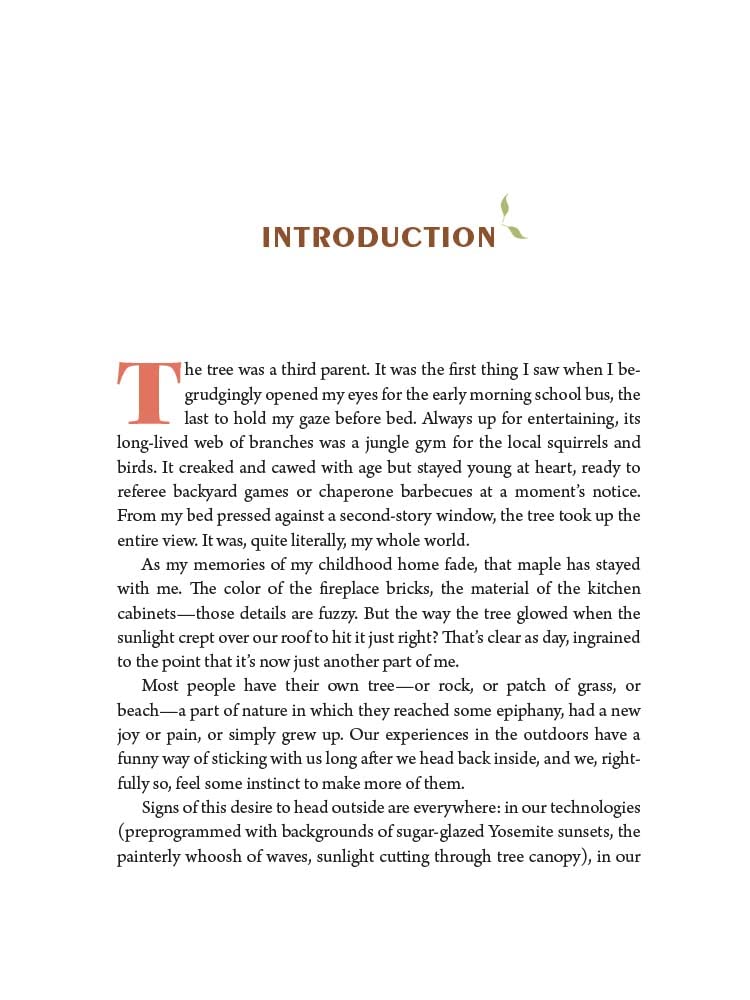 INTRODUCTION

The tree was a third parent. It was the first thing I saw when I begrudgingly opened my eyes for the early morning school bus, the last to hold my gaze before bed. Always up for entertaining, its long-lived web of branches was a jungle gym for the local squirrels and birds. It creaked and cawed with age but stayed young at heart, ready to referee backyard games or chaperone barbecues at a moment's notice. From my bed pressed against a second-story window, the tree took up the entire view. It was, quite literally, my whole world.

As my memories of my childhood home fade, that maple has stayed with me. The color of the fireplace bricks, the material of the kitchen cabinets—those details are fuzzy. But the way the tree glowed when the sunlight crept over our roof to hit it just right? That's clear as day, ingrained to the point that it's now just another part of me.

Most people have their own tree—or rock, or patch of grass, or beach—a part of nature in which they reached some epiphany, had a new joy or pain, or simply grew up. Our experiences in the outdoors have a funny way of sticking with us long after we head back inside, and we, rightfully so, feel some instinct to make more of them.

Signs of this desire to head outside are everywhere: in our technologies (preprogrammed with backgrounds of sugar-glazed Yosemite sunsets, the painterly whoosh of waves, sunlight cutting through tree canopy), in our